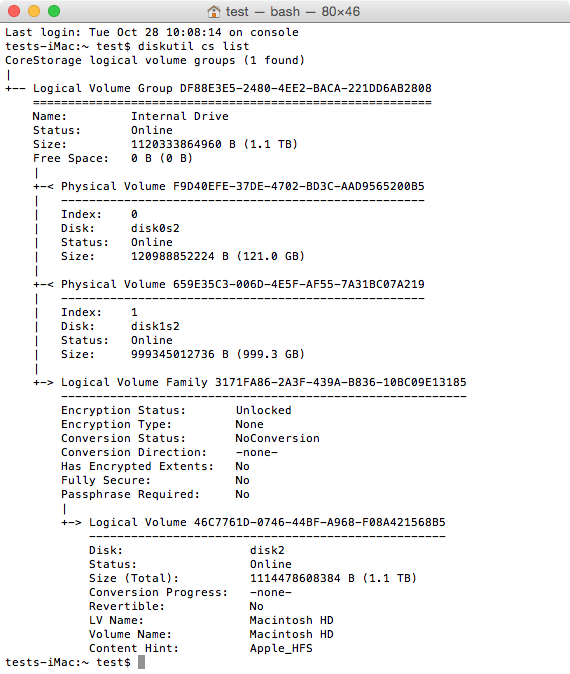 test — bash — 80×46

Last login: Tue Oct 28 10:08:14 on console
tests-iMac:~ test$ diskutil cs list
CoreStorage logical volume groups (1 found)
|
+-- Logical Volume Group DF88E3E5-2480-4EE2-BACA-221DD6AB2808
    =========================================================
    Name:         Internal Drive
    Status:       Online
    Size:         1120333864960 B (1.1 TB)
    Free Space:   0 B (0 B)
    |
    +-< Physical Volume F9D40EFE-37DE-4702-BD3C-AAD9565200B5
    |   ----------------------------------------------------
    |   Index:    0
    |   Disk:     disk0s2
    |   Status:   Online
    |   Size:     120988852224 B (121.0 GB)
    |
    +-< Physical Volume 659E35C3-006D-4E5F-AF55-7A31BC07A219
    |   ----------------------------------------------------
    |   Index:    1
    |   Disk:     disk1s2
    |   Status:   Online
    |   Size:     999345012736 B (999.3 GB)
    |
    +-> Logical Volume Family 3171FA86-2A3F-439A-B836-10BC09E13185
        ----------------------------------------------------------
        Encryption Status:       Unlocked
        Encryption Type:         None
        Conversion Status:       NoConversion
        Conversion Direction:    -none-
        Has Encrypted Extents:   No
        Fully Secure:            No
        Passphrase Required:     No
        |
        +-> Logical Volume 46C7761D-0746-44BF-A968-F08A421568B5
            ---------------------------------------------------
            Disk:                  disk2
            Status:                Online
            Size (Total):          1114478608384 B (1.1 TB)
            Conversion Progress:   -none-
            Revertible:            No
            LV Name:               Macintosh HD
            Volume Name:           Macintosh HD
            Content Hint:          Apple_HFS
tests-iMac:~ test$